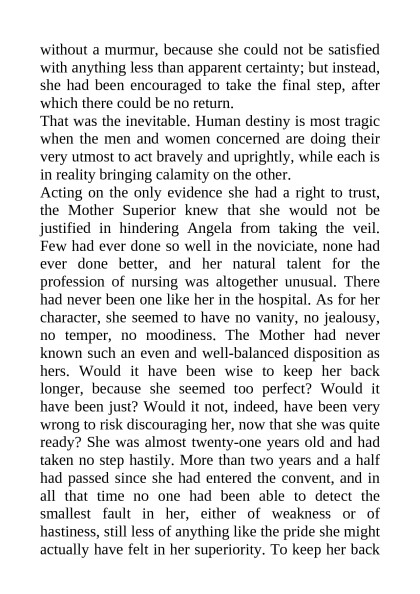 without a murmur, because she could not be satisfied with anything less than apparent certainty; but instead, she had been encouraged to take the final step, after which there could be no return.
That was the inevitable. Human destiny is most tragic when the men and women concerned are doing their very utmost to act bravely and uprightly, while each is in reality bringing calamity on the other.
Acting on the only evidence she had a right to trust, the Mother Superior knew that she would not be justified in hindering Angela from taking the veil. Few had ever done so well in the noviciate, none had ever done better, and her natural talent for the profession of nursing was altogether unusual. There had never been one like her in the hospital. As for her character, she seemed to have no vanity, no jealousy, no temper, no moodiness. The Mother had never known such an even and well-balanced disposition as hers. Would it have been wise to keep her back longer, because she seemed too perfect? Would it have been just? Would it not, indeed, have been very wrong to risk discouraging her, now that she was quite ready? She was almost twenty-one years old and had taken no step hastily. More than two years and a half had passed since she had entered the convent, and in all that time no one had been able to detect the smallest fault in her, either of weakness or of hastiness, still less of anything like the pride she might actually have felt in her superiority. To keep her back